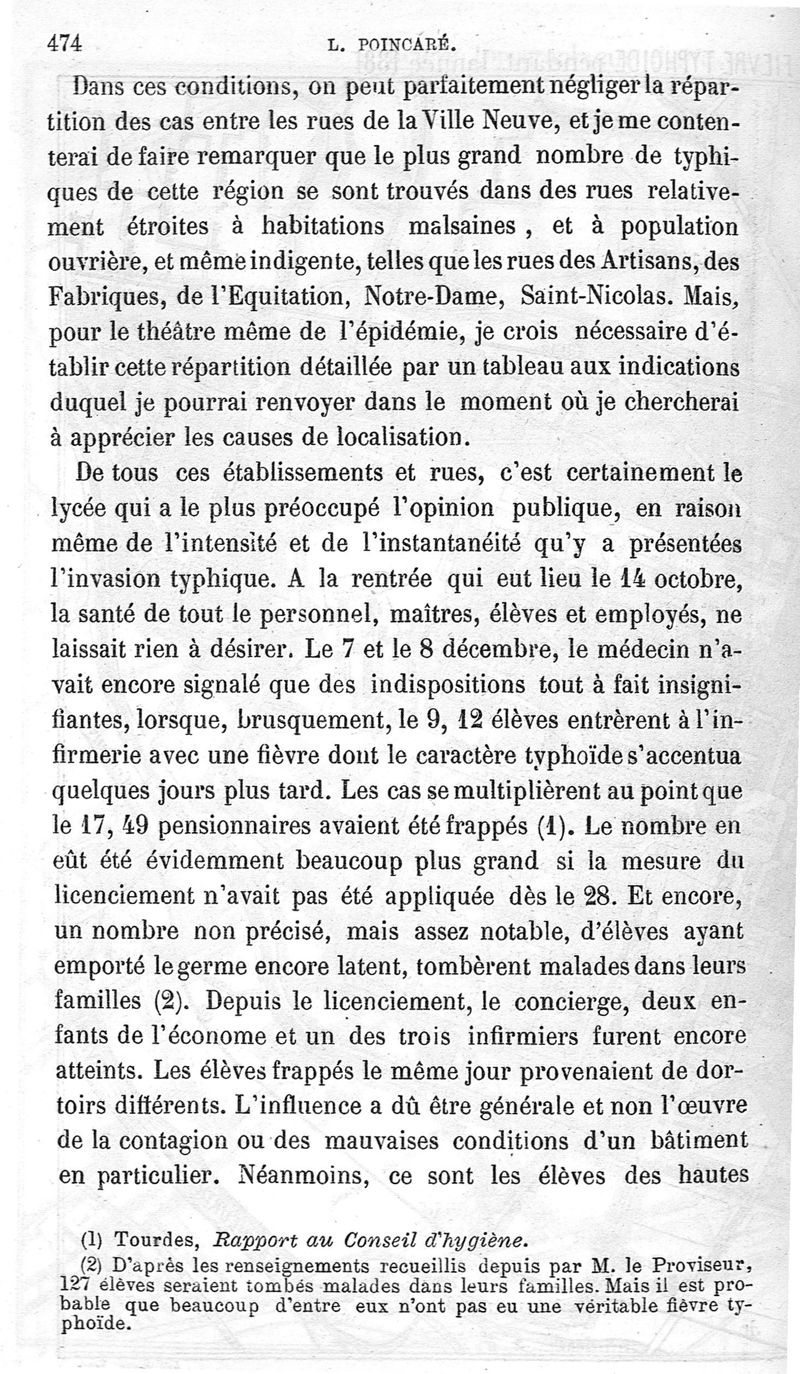 474 L. POINCARÉ.

Dans ces conditions, on peut parfaitement négliger la répartition des cas entre les rues de la Ville Neuve, et je me contenterai de faire remarquer que le plus grand nombre de typhiques de cette région se sont trouvés dans des rues relativement étroites à habitations malsaines, et à population ouvrière, et même indigente, telles que les rues des Artisans, des Fabriques, de l'Equitation, Notre-Dame, Saint-Nicolas. Mais, pour le théâtre même de l'épidémie, je crois nécessaire d'établir cette répartition détaillée par un tableau aux indications duquel je pourrai renvoyer dans le moment où je chercherai à apprécier les causes de localisation.

De tous ces établissements et rues, c'est certainement le lycée qui a le plus préoccupé l'opinion publique, en raison même de l'intensité et de l'instantanéité qu'y a présentées l'invasion typhique. A la rentrée qui eut lieu le 14 octobre, la santé de tout le personnel, maîtres, élèves et employés, ne laissait rien à désirer. Le 7 et le 8 décembre, le médecin n'avait encore signalé que des indispositions tout à fait insignifiantes, lorsque, brusquement, le 9, 12 élèves entrèrent à l'infirmerie avec une fièvre dont le caractère typhoïde s'accentua quelques jours plus tard. Les cas se multiplièrent au point que le 17, 49 pensionnaires avaient été frappés (1). Le nombre en eût été évidemment beaucoup plus grand si la mesure du licenciement n'avait pas été appliquée dès le 28. Et encore, un nombre non précisé, mais assez notable, d'élèves ayant emporté le germe encore latent, tombèrent malades dans leurs familles (2). Depuis le licenciement, le concierge, deux enfants de l'économe et un des trois infirmiers furent encore atteints. Les élèves frappés le même jour provenaient de dortoirs différents. L'influence a dû être générale et non l'œuvre de la contagion ou des mauvaises conditions d'un bâtiment en particulier. Néanmoins, ce sont les élèves des hautes

(1) Tourdes, Rapport au Conseil d'hygiène.
(2) D'après les renseignements recueillis depuis par M. le Proviseur, 127 élèves seraient tombés malades dans leurs familles. Mais il est probable que beaucoup d'entre eux n'ont pas eu une véritable fièvre typhoïde.